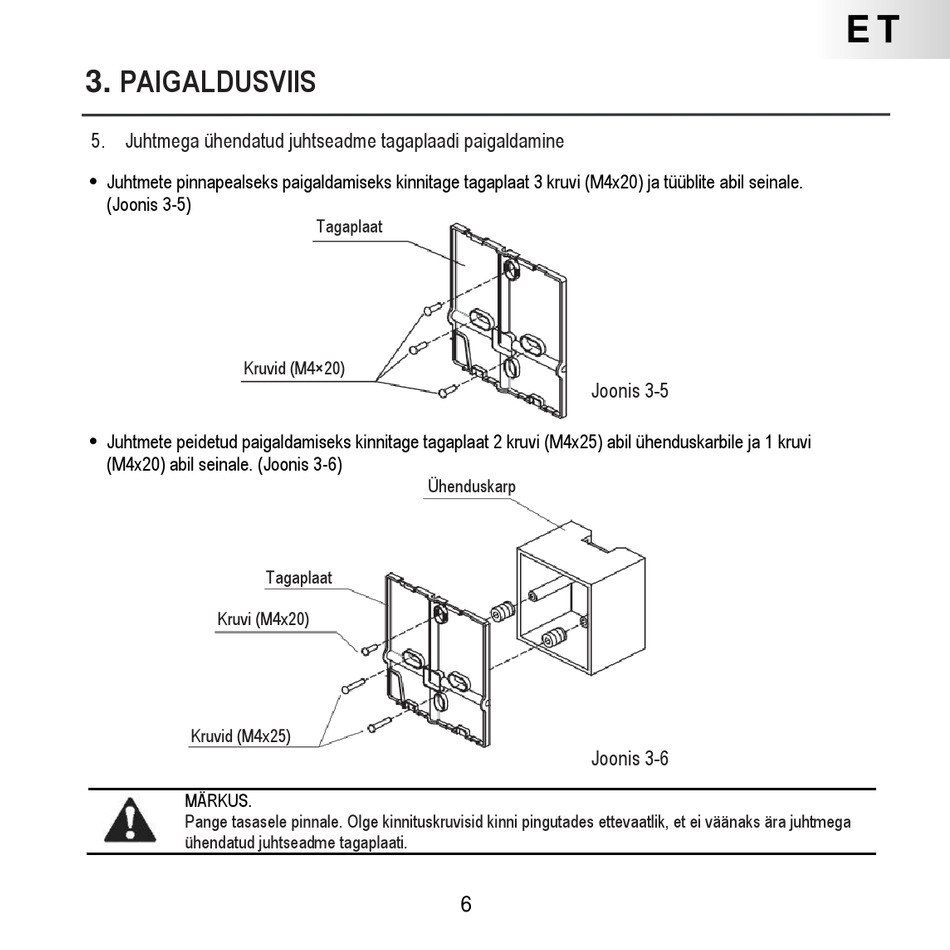 ET

3. PAIGALDUSVIIS

5. Juhtmega ühendatud juhtseadme tagaplaadi paigaldamine

• Juhtmete pinnapealseks paigaldamiseks kinnitage tagaplaat 3 kruvi (M4x20) ja tüüblite abil seinale. (Joonis 3-5)

Tagaplaat

Kruvid (M4×20)

Joonis 3-5

• Juhtmete peidetud paigaldamiseks kinnitage tagaplaat 2 kruvi (M4x25) abil ühenduskarbile ja 1 kruvi (M4x20) abil seinale. (Joonis 3-6)

Ühenduskarp

Tagaplaat

Kruvi (M4x20)

Kruvid (M4x25)

Joonis 3-6

MÄRKUS.
Pange tasasele pinnale. Olge kinnituskruvisid kinni pingutades ettevaatlik, et ei väänaks ära juhtmega ühendatud juhtseadme tagaplaati.

6